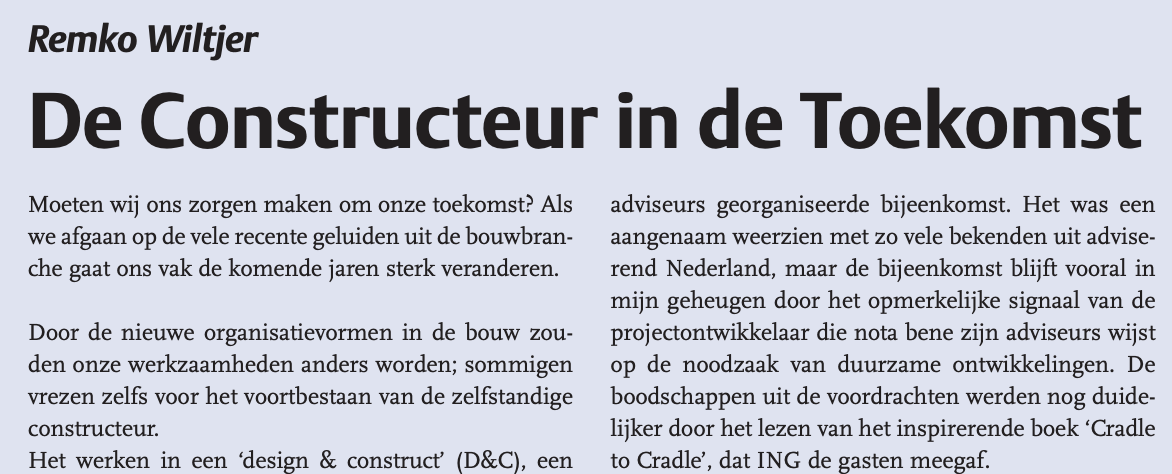 Remko Wiltjer

De Constructeur in de Toekomst

Moeten wij ons zorgen maken om onze toekomst? Als we afgaan op de vele recente geluiden uit de bouwbranche gaat ons vak de komende jaren sterk veranderen.

Door de nieuwe organisatievormen in de bouw zouden onze werkzaamheden anders worden; sommigen vrezen zelfs voor het voortbestaan van de zelfstandige constructeur.
Het werken in een 'design & construct' (D&C), een

adviseurs georganiseerde bijeenkomst. Het was een aangenaam weerzien met zo vele bekenden uit adviserend Nederland, maar de bijeenkomst blijft vooral in mijn geheugen door het opmerkelijke signaal van de projectontwikkelaar die nota bene zijn adviseurs wijst op de noodzaak van duurzame ontwikkelingen. De boodschappen uit de voordrachten werden nog duidelijker door het lezen van het inspirerende boek 'Cradle to Cradle', dat ING de gasten meegaf.